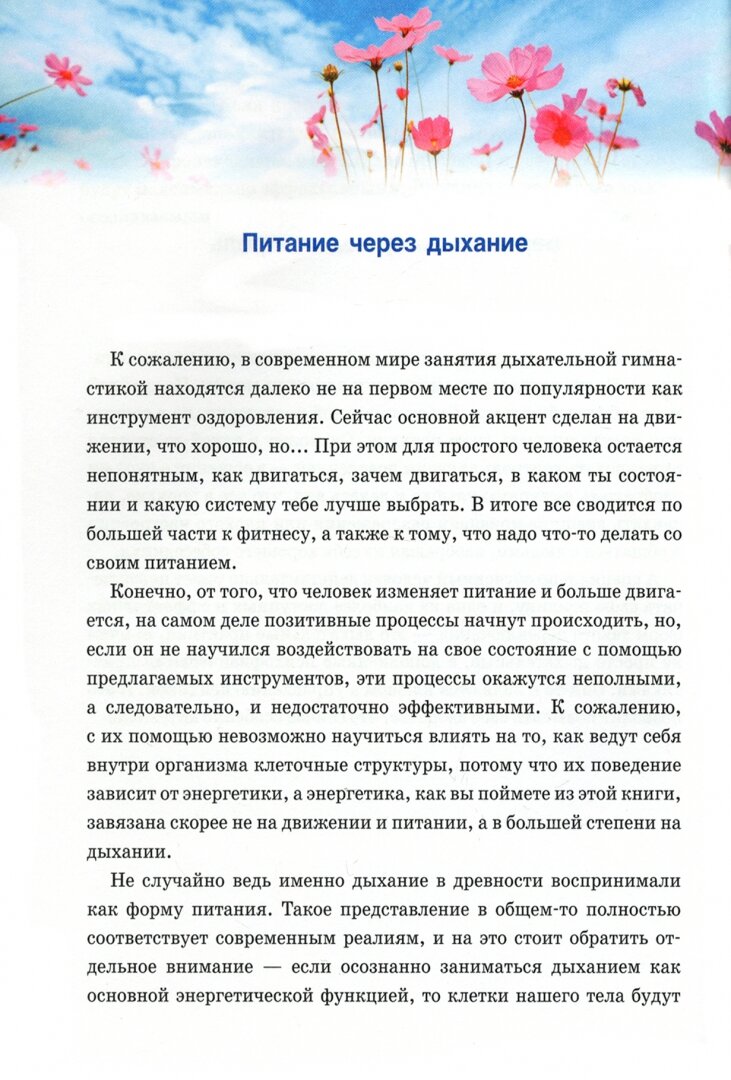 Питание через дыхание

К сожалению, в современном мире занятия дыхательной гимнастикой находятся далеко не на первом месте по популярности как инструмент оздоровления. Сейчас основной акцент сделан на движении, что хорошо, но... При этом для простого человека остается непонятным, как двигаться, зачем двигаться, в каком ты состоянии и какую систему тебе лучше выбрать. В итоге все сводится по большей части к фитнесу, а также к тому, что надо что-то делать со своим питанием.

Конечно, от того, что человек изменяет питание и больше двигается, на самом деле позитивные процессы начнут происходить, но, если он не научился воздействовать на свое состояние с помощью предлагаемых инструментов, эти процессы окажутся неполными, а следовательно, и недостаточно эффективными. К сожалению, с их помощью невозможно научиться влиять на то, как ведут себя внутри организма клеточные структуры, потому что их поведение зависит от энергетики, а энергетика, как вы поймете из этой книги, завязана скорее не на движении и питании, а в большей степени на дыхании.

Не случайно ведь именно дыхание в древности воспринимали как форму питания. Такое представление в общем-то полностью соответствует современным реалиям, и на это стоит обратить отдельное внимание — если осознанно заниматься дыханием как основной энергетической функцией, то клетки нашего тела будут